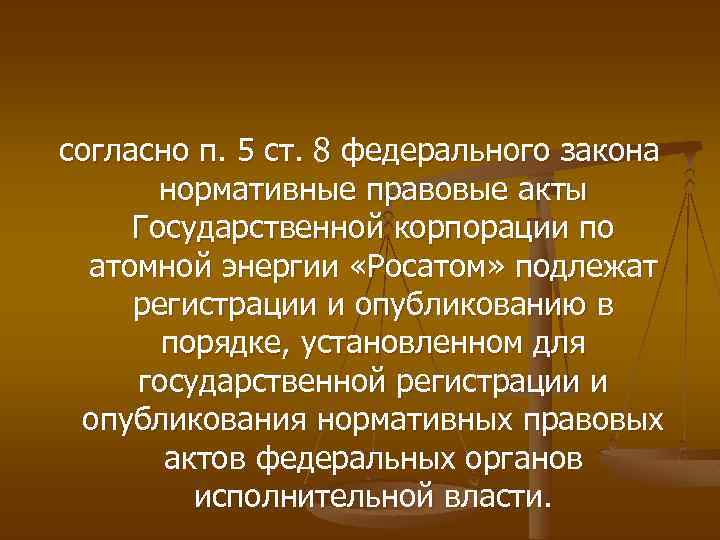 согласно п. 5 ст. 8 федерального закона нормативные правовые акты Государственной корпорации по атомной энергии «Росатом» подлежат регистрации и опубликованию в порядке, установленном для государственной регистрации и опубликования нормативных правовых актов федеральных органов исполнительной власти.